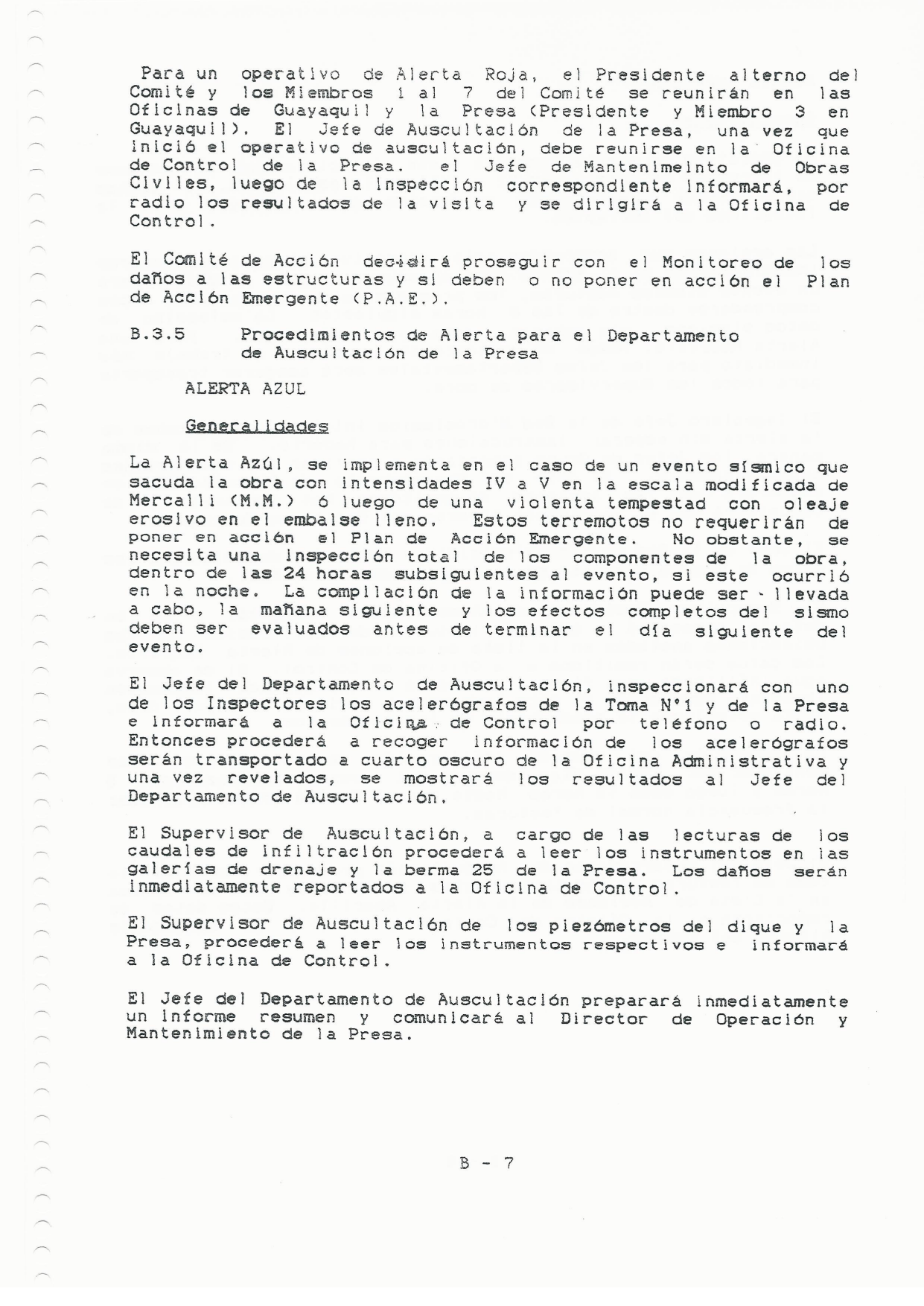 Para un operativo de Alerta Roja, el Presidente alterno del Comité y los Miembros 1 al 7 del Comité se reunirán en las Oficinas de Guayaquil y la Presa (Presidente y Miembro 3 en Guayaquil). El Jefe de Auscultación de la Presa, una vez que inició el operativo de auscultación, debe reunirse en la Oficina de Control de la Presa. el Jefe de Mantenimeinto de Obras Civiles, luego de la inspección correspondiente informará, por radio los resultados de la visita y se dirigirá a la Oficina de Control.

El Comité de Acción decidirá proseguir con el Monitoreo de los daños a las estructuras y si deben o no poner en acción el Plan de Acción Emergente (P.A.E.).

B.3.5 Procedimientos de Alerta para el Departamento de Auscultación de la Presa

ALERTA AZUL

Generalidades

La Alerta Azúl, se implementa en el caso de un evento sísmico que sacuda la obra con intensidades IV a V en la escala modificada de Mercalli (M.M.) ó luego de una violenta tempestad con oleaje erosivo en el embalse lleno. Estos terremotos no requerirán de poner en acción el Plan de Acción Emergente. No obstante, se necesita una inspección total de los componentes de la obra, dentro de las 24 horas subsiguientes al evento, si este ocurrió en la noche. La compilación de la información puede ser llevada a cabo, la mañana siguiente y los efectos completos del sismo deben ser evaluados antes de terminar el día siguiente del evento.

El Jefe del Departamento de Auscultación, inspeccionará con uno de los Inspectores los acelerógrafos de la Toma N°1 y de la Presa e informará a la Oficina de Control por teléfono o radio. Entonces procederá a recoger información de los acelerógrafos serán transportado a cuarto oscuro de la Oficina Administrativa y una vez revelados, se mostrará los resultados al Jefe del Departamento de Auscultación.

El Supervisor de Auscultación, a cargo de las lecturas de los caudales de infiltración procederá a leer los instrumentos en las galerías de drenaje y la berma 25 de la Presa. Los daños serán inmediatamente reportados a la Oficina de Control.

El Supervisor de Auscultación de los piezómetros del dique y la Presa, procederá a leer los instrumentos respectivos e informará a la Oficina de Control.

El Jefe del Departamento de Auscultación preparará inmediatamente un informe resumen y comunicará al Director de Operación y Mantenimiento de la Presa.

B - 7